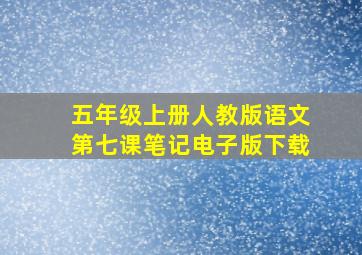 五年级上册人教版语文
第七课笔记电子版下载